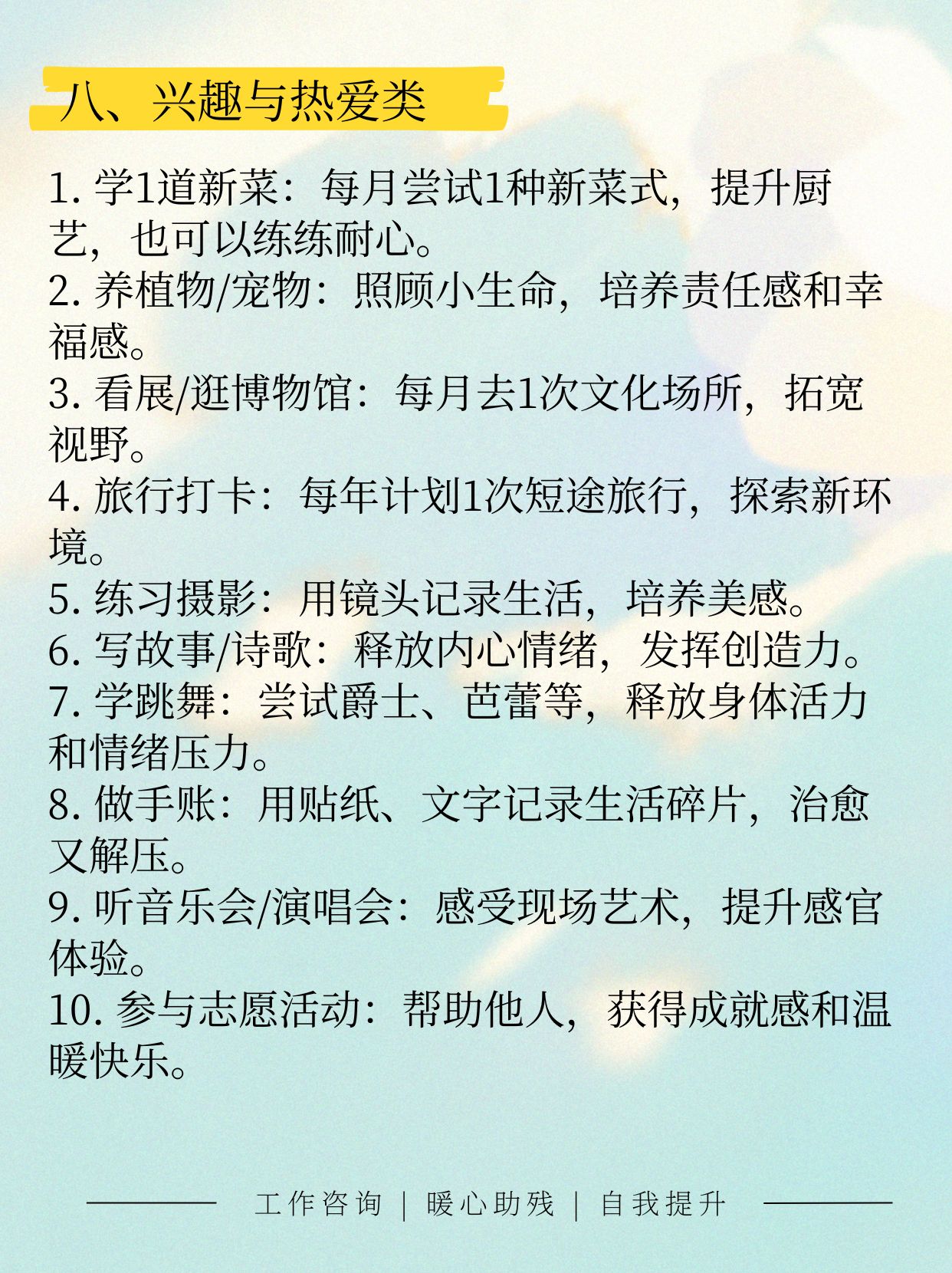 八、兴趣与热爱类

1. 学1道新菜：每月尝试1种新菜式，提升厨艺，也可以练练耐心。
2. 养植物/宠物：照顾小生命，培养责任感和幸福感。
3. 看展/逛博物馆：每月去1次文化场所，拓宽视野。
4. 旅行打卡：每年计划1次短途旅行，探索新环境。
5. 练习摄影：用镜头记录生活，培养美感。
6. 写故事/诗歌：释放内心情绪，发挥创造力。
7. 学跳舞：尝试爵士、芭蕾等，释放身体活力和情绪压力。
8. 做手账：用贴纸、文字记录生活碎片，治愈又解压。
9. 听音乐会/演唱会：感受现场艺术，提升感官体验。
10. 参与志愿活动：帮助他人，获得成就感和温暖快乐。

工作咨询 | 暖心助残 | 自我提升